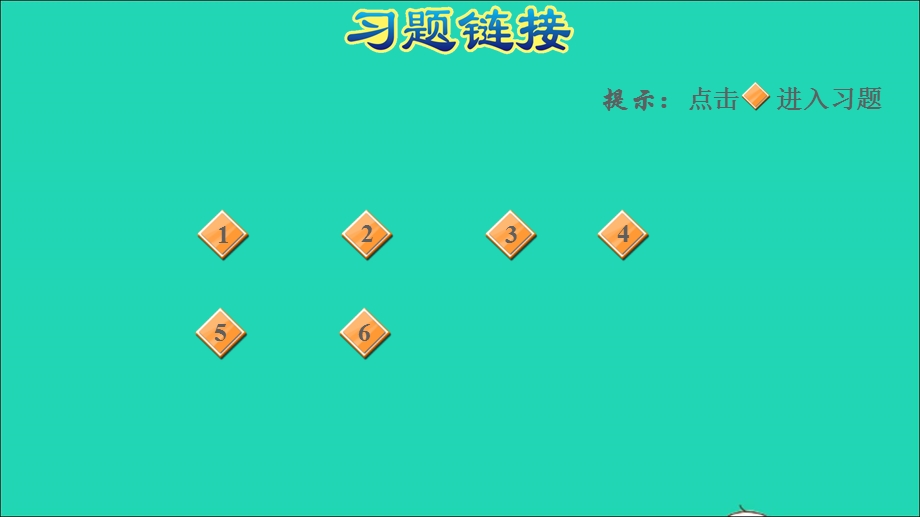 习题链接

提示：点击 进入习题

1 2 3 4

5 6